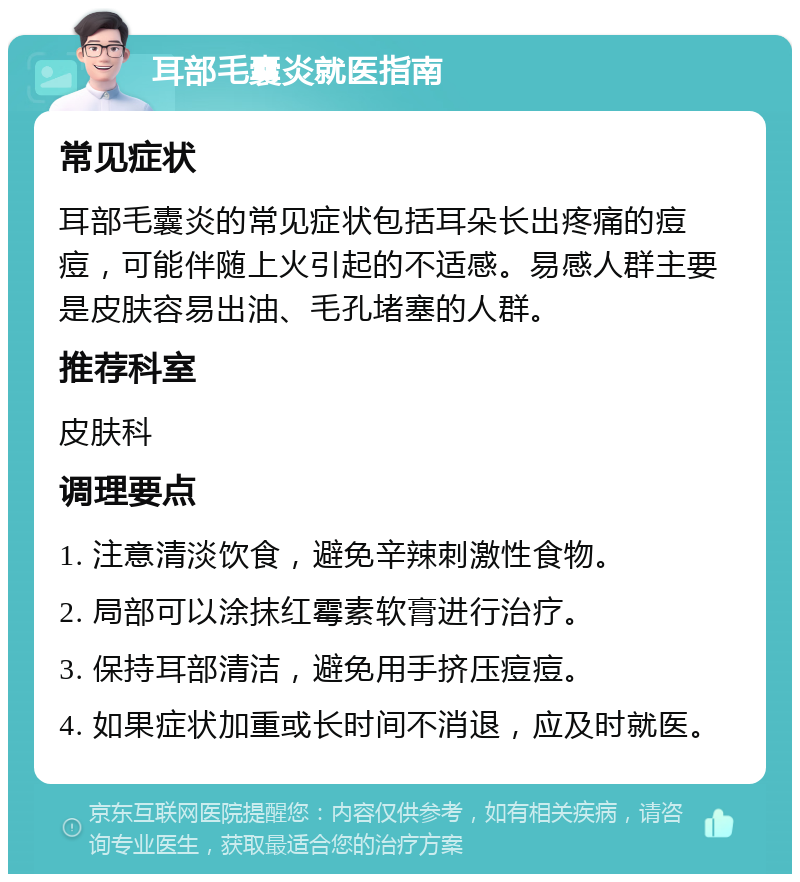 耳部毛囊炎就医指南

常见症状

耳部毛囊炎的常见症状包括耳朵长出疼痛的痘痘，可能伴随上火引起的不适感。易感人群主要是皮肤容易出油、毛孔堵塞的人群。

推荐科室

皮肤科

调理要点

1. 注意清淡饮食，避免辛辣刺激性食物。

2. 局部可以涂抹红霉素软膏进行治疗。

3. 保持耳部清洁，避免用手挤压痘痘。

4. 如果症状加重或长时间不消退，应及时就医。

京东互联网医院提醒您：内容仅供参考，如有相关疾病，请咨询专业医生，获取最适合您的治疗方案